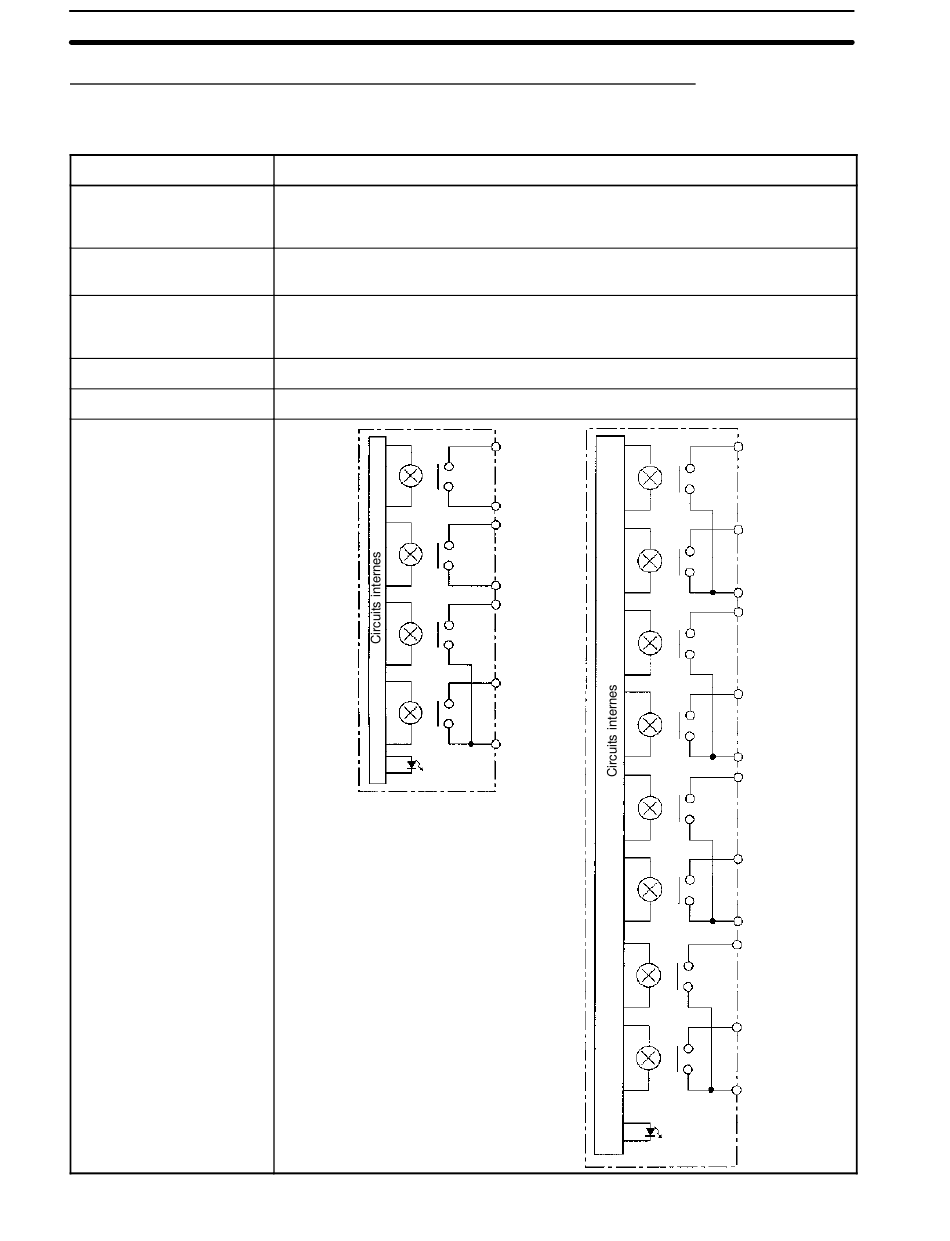 Circuits internes

Circuits internes